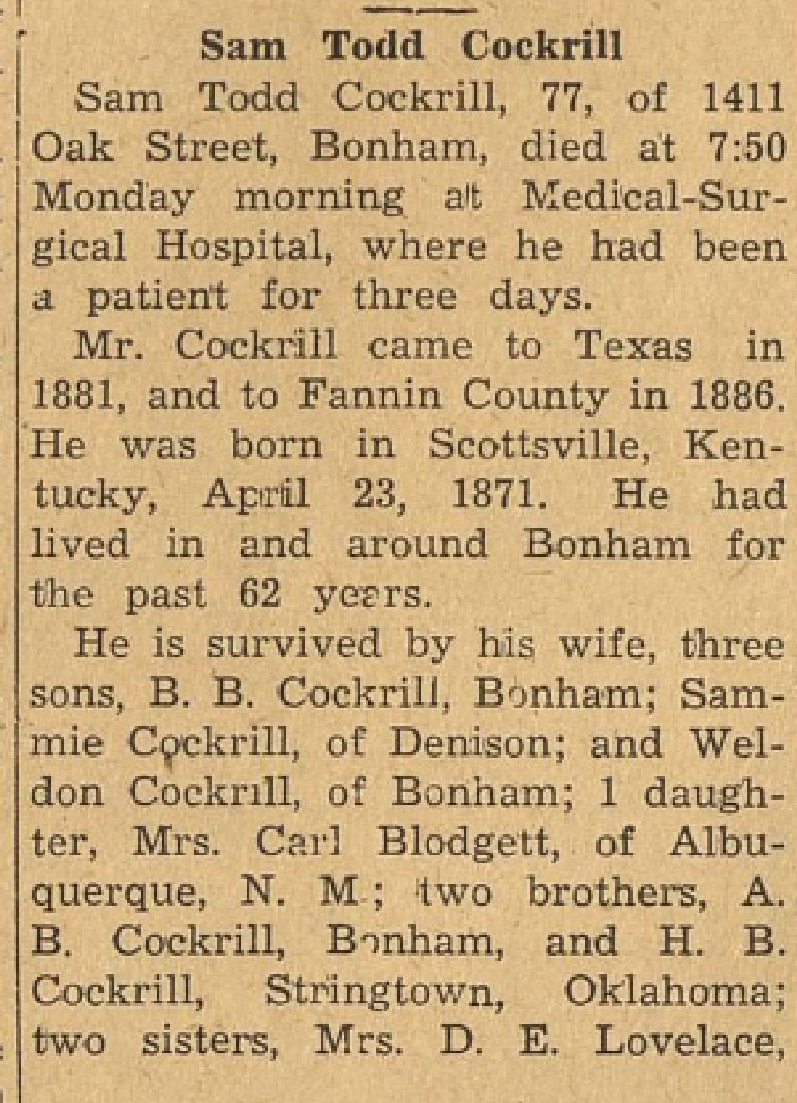 Sam Todd Cockrill

Sam Todd Cockrill, 77, of 1411 Oak Street, Bonham, died at 7:50 Monday morning at Medical-Surgical Hospital, where he had been a patient for three days.

Mr. Cockrill came to Texas in 1881, and to Fannin County in 1886. He was born in Scottsville, Kentucky, April 23, 1871. He had lived in and around Bonham for the past 62 years.

He is survived by his wife, three sons, B. B. Cockrill, Bonham; Sammie Cockrill, of Denison; and Weldon Cockrill, of Bonham; 1 daughter, Mrs. Carl Blodgett, of Albuquerque, N. M.; two brothers, A. B. Cockrill, Bonham, and H. B. Cockrill, Stringtown, Oklahoma; two sisters, Mrs. D. E. Lovelace,